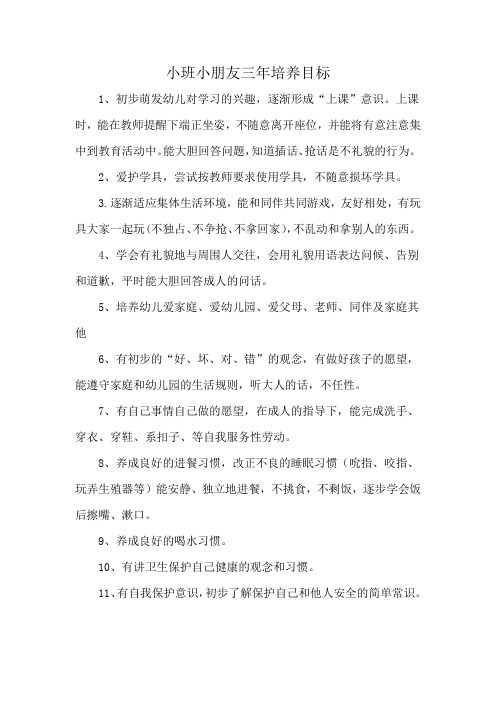 小班小朋友三年培养目标

1、初步萌发幼儿对学习的兴趣，逐渐形成“上课”意识。上课时，能在教师提醒下端正坐姿，不随意离开座位，并能将有意注意集中到教育活动中。能大胆回答问题，知道插话、抢话是不礼貌的行为。

2、爱护学具，尝试按教师要求使用学具，不随意损坏学具。

3.逐渐适应集体生活环境，能和同伴共同游戏，友好相处，有玩具大家一起玩（不独占、不争抢、不拿回家），不乱动和拿别人的东西。

4、学会有礼貌地与周围人交往，会用礼貌用语表达问候、告别和道歉，平时能大胆回答成人的问话。

5、培养幼儿爱家庭、爱幼儿园、爱父母、老师、同伴及家庭其他

6、有初步的“好、坏、对、错”的观念，有做好孩子的愿望，能遵守家庭和幼儿园的生活规则，听大人的话，不任性。

7、有自己事情自己做的愿望，在成人的指导下，能完成洗手、穿衣、穿鞋、系扣子、等自我服务性劳动。

8、养成良好的进餐习惯，改正不良的睡眠习惯（吮指、咬指、玩弄生殖器等）能安静、独立地进餐，不挑食，不剩饭，逐步学会饭后擦嘴、漱口。

9、养成良好的喝水习惯。

10、有讲卫生保护自己健康的观念和习惯。

11、有自我保护意识，初步了解保护自己和他人安全的简单常识。